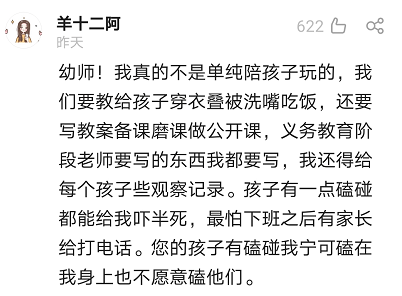 羊十二阿
昨天

622

幼师！我真的不是单纯陪孩子玩的，我们要教给孩子穿衣叠被洗嘴吃饭，还要写教案备课磨课做公开课，义务教育阶段老师要写的东西我都要写，我还得给每个孩子些观察记录。孩子有一点磕碰都能给我吓半死，最怕下班之后有家长给打电话。您的孩子有磕碰我宁可磕在我身上也不愿意磕他们。